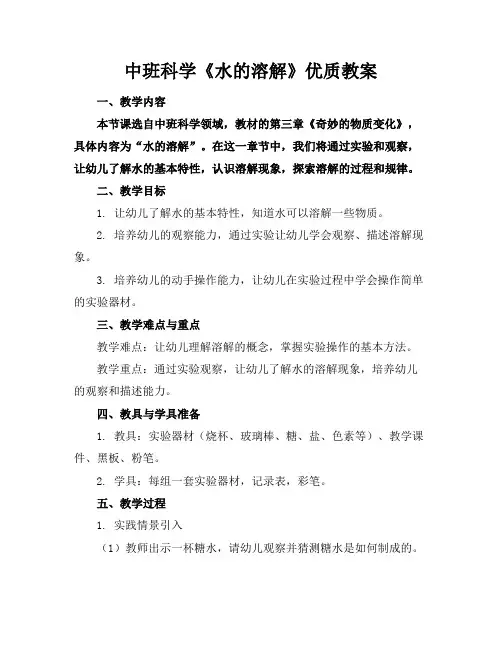 中班科学《水的溶解》优质教案

一、教学内容

本节课选自中班科学领域，教材的第三章《奇妙的物质变化》，具体内容为“水的溶解”。在这一章节中，我们将通过实验和观察，让幼儿了解水的基本特性，认识溶解现象，探索溶解的过程和规律。

二、教学目标

1. 让幼儿了解水的基本特性，知道水可以溶解一些物质。

2. 培养幼儿的观察能力，通过实验让幼儿学会观察、描述溶解现象。

3. 培养幼儿的动手操作能力，让幼儿在实验过程中学会操作简单的实验器材。

三、教学难点与重点

教学难点：让幼儿理解溶解的概念，掌握实验操作的基本方法。

教学重点：通过实验观察，让幼儿了解水的溶解现象，培养幼儿的观察和描述能力。

四、教具与学具准备

1. 教具：实验器材（烧杯、玻璃棒、糖、盐、色素等）、教学课件、黑板、粉笔。

2. 学具：每组一套实验器材，记录表，彩笔。

五、教学过程

1. 实践情景引入

（1）教师出示一杯糖水，请幼儿观察并猜测糖水是如何制成的。